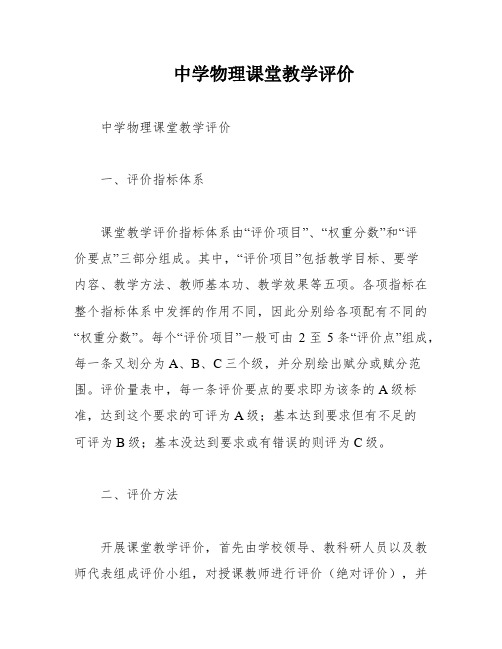 中学物理课堂教学评价

中学物理课堂教学评价

一、评价指标体系

课堂教学评价指标体系由“评价项目”、“权重分数”和“评价要点”三部分组成。其中，“评价项目”包括教学目标、要学内容、教学方法、教师基本功、教学效果等五项。各项指标在整个指标体系中发挥的作用不同，因此分别给各项配有不同的“权重分数”。每个“评价项目”一般可由 2 至 5 条“评价点”组成，每一条又划分为 A、B、C 三个级，并分别绘出赋分或赋分范围。评价量表中，每一条评价要点的要求即为该条的 A 级标准，达到这个要求的可评为 A 级；基本达到要求但有不足的可评为 B 级；基本没达到要求或有错误的则评为 C 级。

二、评价方法

开展课堂教学评价，首先由学校领导、教科研人员以及教师代表组成评价小组，对授课教师进行评价（绝对评价），并